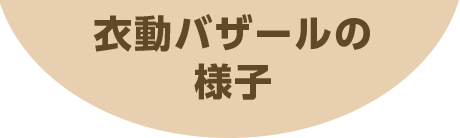 衣動バザールの
様子